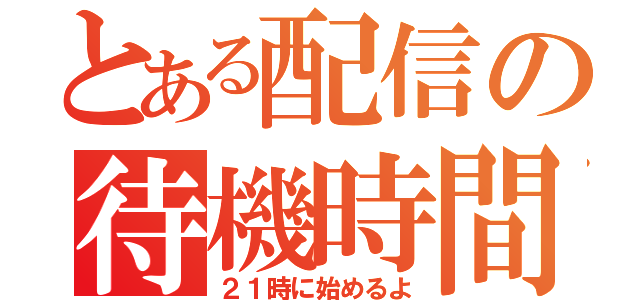 とある配信の
待機時間
２１時に始めるよ